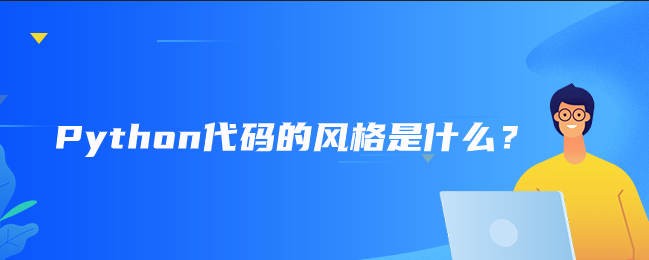 Python代码的风格是什么？